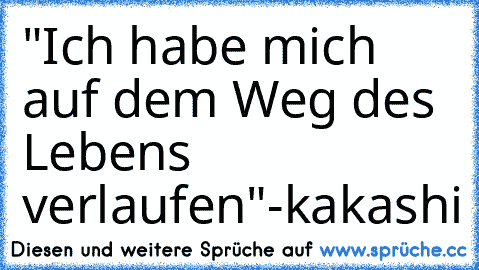 "Ich habe mich auf dem Weg des Lebens verlaufen"-kakashi

Diesen und weitere Sprüche auf www.sprüche.cc